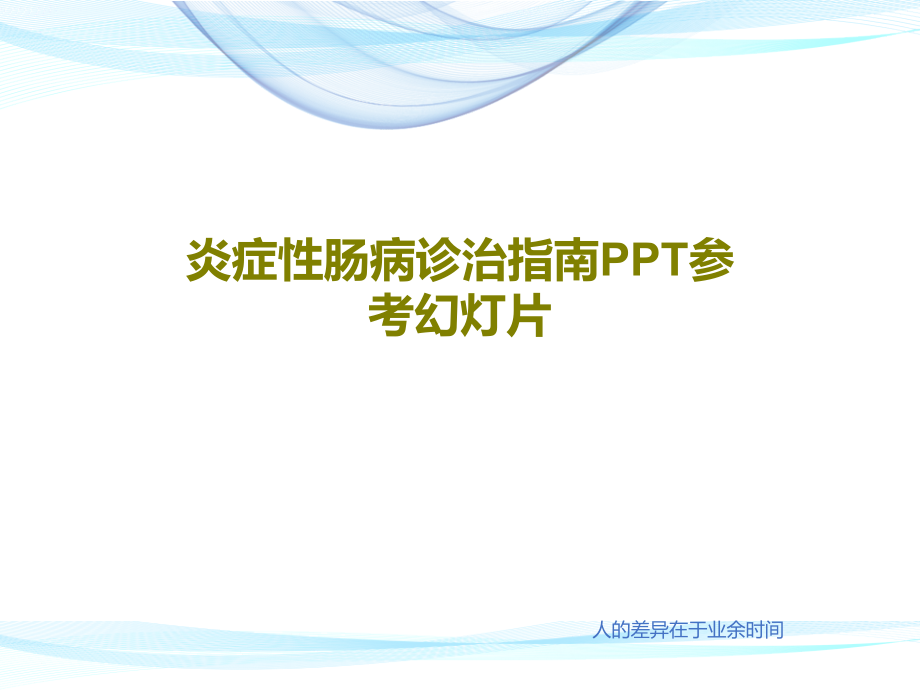 炎症性肠病诊治指南PPT参考幻灯片

人的差异在于业余时间